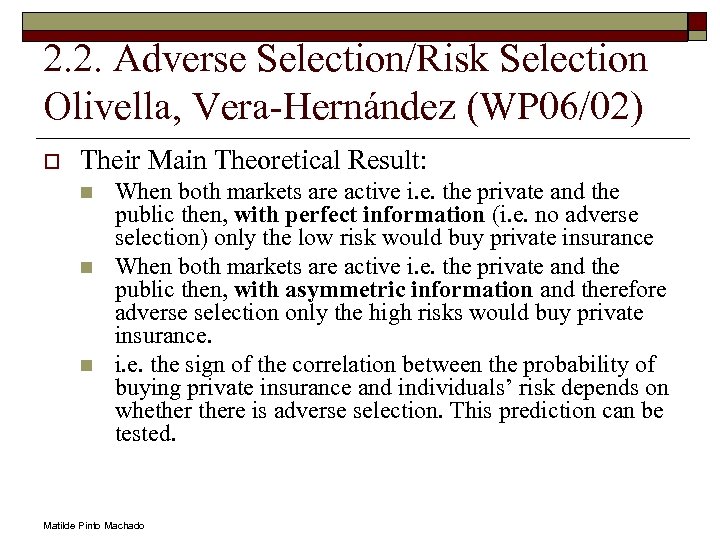 2.2. Adverse Selection/Risk Selection Olivella, Vera-Hernández (WP06/02)

Their Main Theoretical Result:

When both markets are active i.e. the private and the public then, with perfect information (i.e. no adverse selection) only the low risk would buy private insurance

When both markets are active i.e. the private and the public then, with asymmetric information and therefore adverse selection only the high risks would buy private insurance.

i.e. the sign of the correlation between the probability of buying private insurance and individuals' risk depends on whether there is adverse selection. This prediction can be tested.

Matilde Pinto Machado